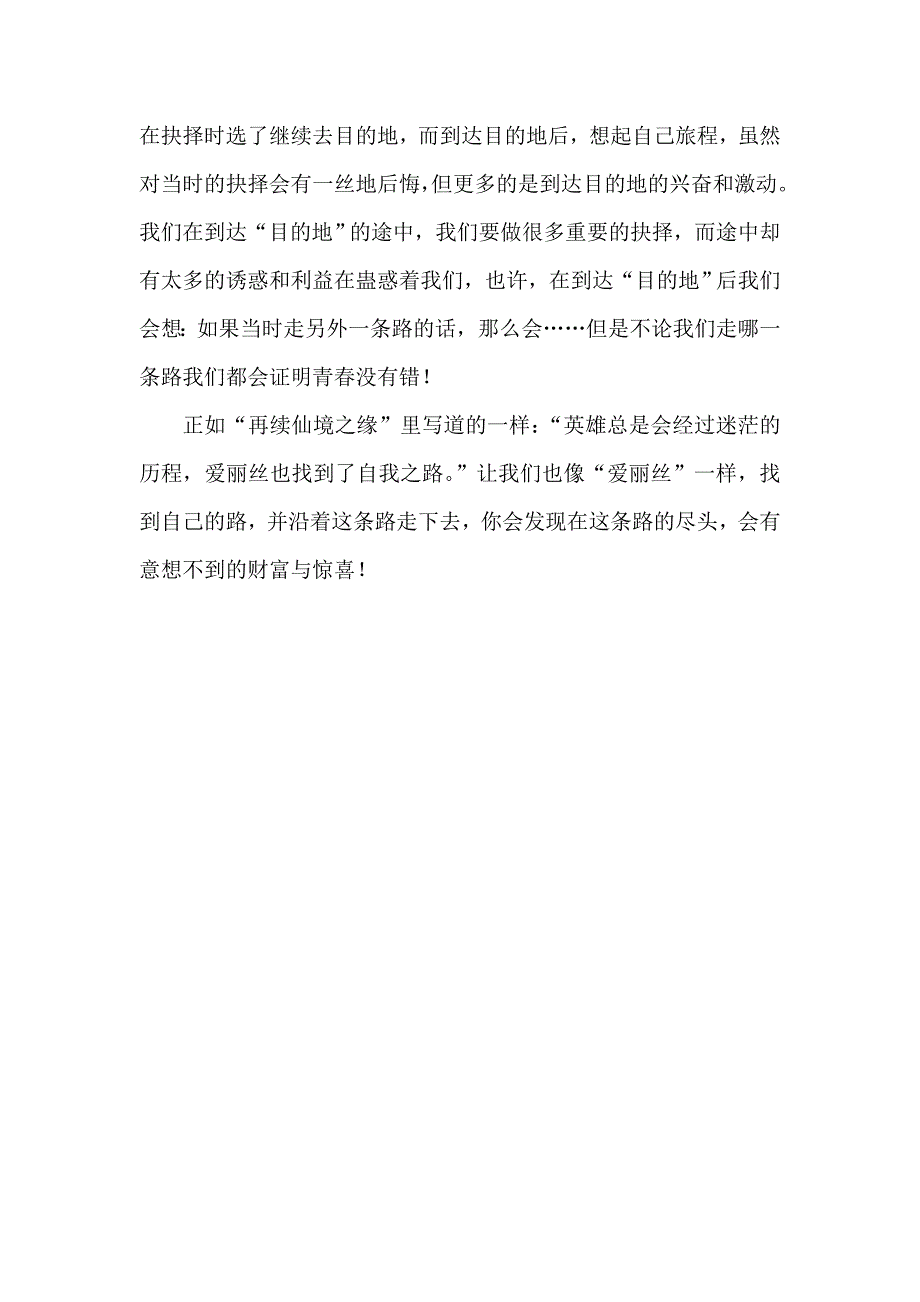 在抉择时选了继续去目的地，而到达目的地后，想起自己旅程，虽然对当时的抉择会有一丝地后悔，但更多的是到达目的地的兴奋和激动。我们在到达“目的地”的途中，我们要做很多重要的抉择，而途中却有太多的诱惑和利益在蛊惑着我们，也许，在到达“目的地”后我们会想：如果当时走另外一条路的话，那么会……但是不论我们走哪一条路我们都会证明青春没有错！

正如“再续仙境之缘”里写道的一样：“英雄总是会经过迷茫的历程，爱丽丝也找到了自我之路。”让我们也像“爱丽丝”一样，找到自己的路，并沿着这条路走下去，你会发现在这条路的尽头，会有意想不到的财富与惊喜！